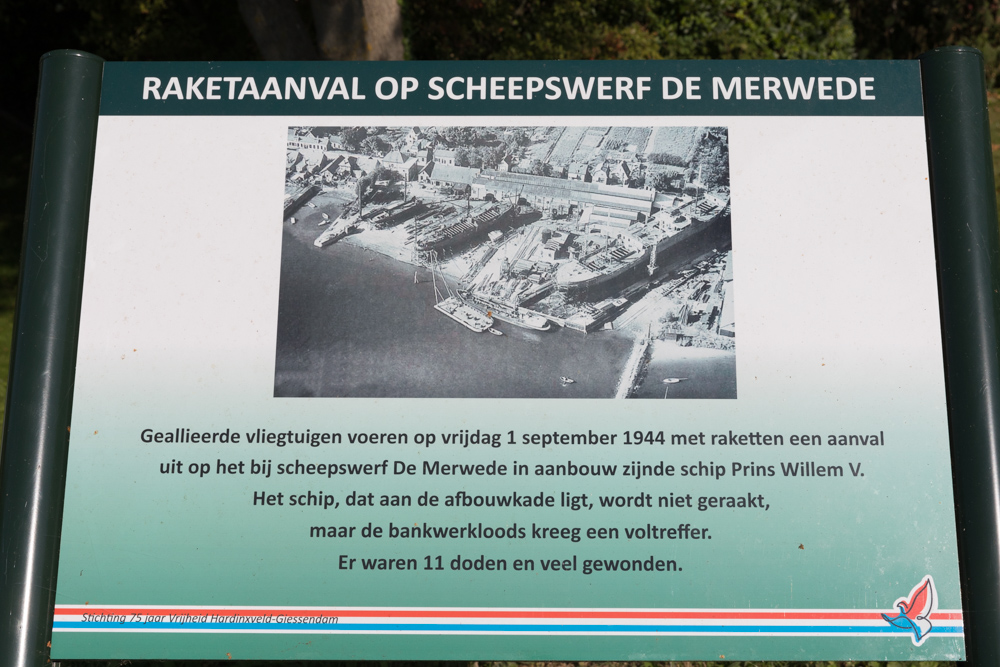 RAKETAANVAL OP SCHEEPSWERF DE MERWEDE

Geallieerde vliegtuigen voeren op vrijdag 1 september 1944 met raketten een aanval uit op het bij scheepswerf De Merwede in aanbouw zijnde schip Prins Willem V. Het schip, dat aan de afbouwkade ligt, wordt niet geraakt, maar de bankwerkloods kreeg een voltreffer. Er waren 11 doden en veel gewonden.

Stichting 75 jaar Vrijheid Hardinxveld-Giessendam